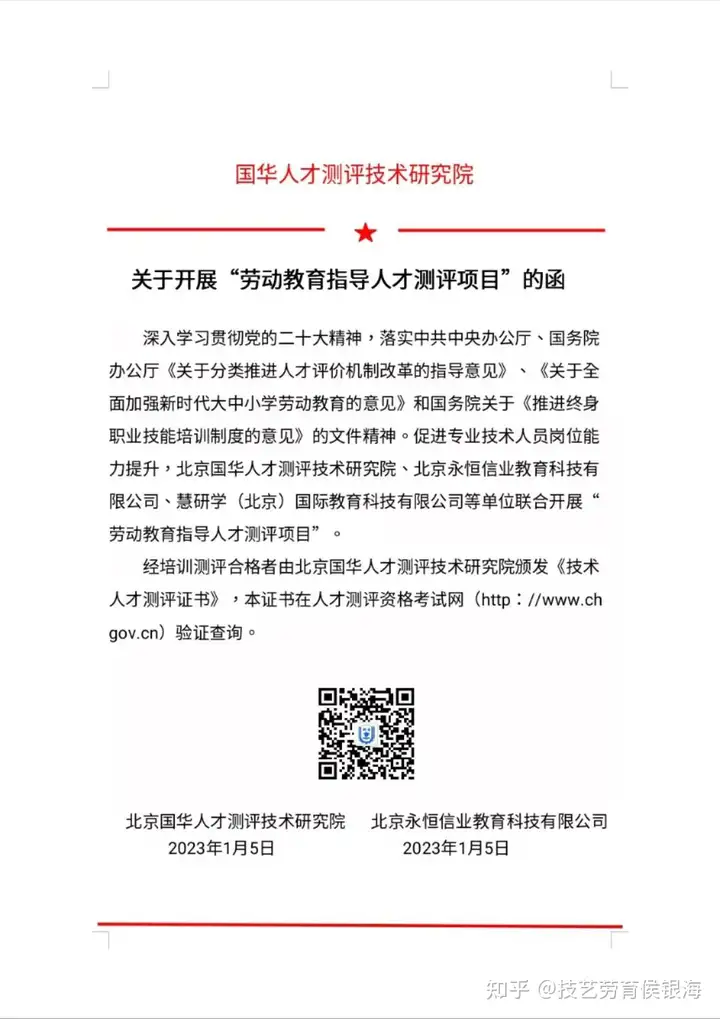 国华人才测评技术研究院

关于开展“劳动教育指导人才测评项目”的函

深入学习贯彻党的二十大精神，落实中共中央办公厅、国务院办公厅《关于分类推进人才评价机制改革的指导意见》、《关于全面加强新时代大中小学劳动教育的意见》和国务院关于《推进终身职业技能培训制度的意见》的文件精神。促进专业技术人员岗位能力提升，北京国华人才测评技术研究院、北京永恒信业教育科技有限公司、慧研学（北京）国际教育科技有限公司等单位联合开展“劳动教育指导人才测评项目”。

经培训测评合格者由北京国华人才测评技术研究院颁发《技术人才测评证书》，本证书在人才测评资格考试网（http：//www.chgov.cn）验证查询。

北京国华人才测评技术研究院
2023年1月5日

北京永恒信业教育科技有限公司
2023年1月5日

知乎 @技艺劳育侯银海